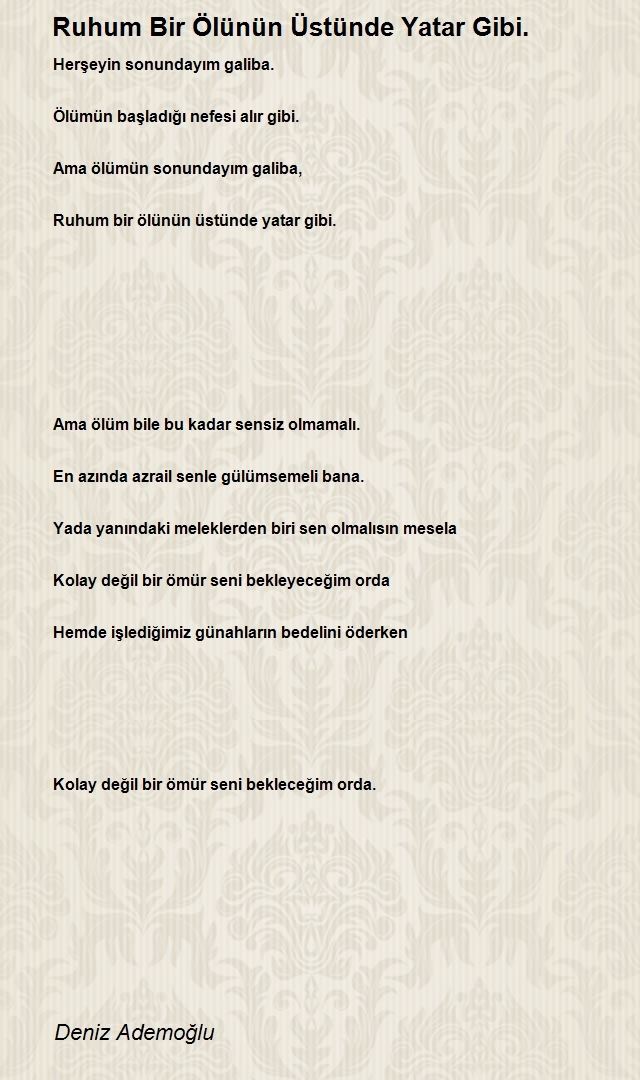 Ruhum Bir Ölünün Üstünde Yatar Gibi.

Herşeyin sonundayım galiba.

Ölümün başladığı nefesi alır gibi.

Ama ölümün sonundayım galiba,

Ruhum bir ölünün üstünde yatar gibi.

Ama ölüm bile bu kadar sensiz olmamalı.

En azında azrail senle gülümsemeli bana.

Yada yanındaki meleklerden biri sen olmalısın mesela

Kolay değil bir ömür seni bekleyeceğim orda

Hemde işlediğimiz günahların bedelini öderken

Kolay değil bir ömür seni bekleceğim orda.

Deniz Ademoğlu